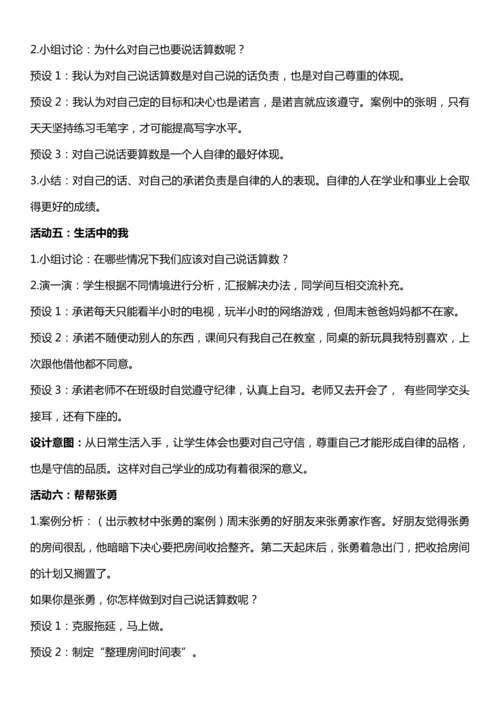 2.小组讨论：为什么对自己也要说话算数呢？

预设 1：我认为对自己说话算数是对自己说的话负责，也是对自己尊重的体现。

预设 2：我认为对自己定的目标和决心也是诺言，是诺言就应该遵守。案例中的张明，只有天天坚持练习毛笔字，才可能提高写字水平。

预设 3：对自己说话要算数是一个人自律的最好体现。

3.小结：对自己的话、对自己的承诺负责是自律的人的表现。自律的人在学业和事业上会取得更好的成绩。

活动五：生活中的我

1.小组讨论：在哪些情况下我们应该对自己说话算数？

2.演一演：学生根据不同情境进行分析，汇报解决办法，同学间互相交流补充。

预设 1：承诺每天只能看半小时的电视，玩半小时的网络游戏，但周末爸爸妈妈都不在家。

预设 2：承诺不随便动别人的东西，课间只有我自己在教室，同桌的新玩具我特别喜欢，上次跟他借他都不同意。

预设 3：承诺老师不在班级时自觉遵守纪律，认真上自习。老师又去开会了， 有些同学交头接耳，还有下座的。

设计意图：从日常生活入手，让学生体会也要对自己守信，尊重自己才能形成自律的品格，也是守信的品质。这样对自己学业的成功有着很深的意义。

活动六：帮帮张勇

1.案例分析：（出示教材中张勇的案例）周末张勇的好朋友来张勇家作客。好朋友觉得张勇的房间很乱，他暗暗下决心要把房间收拾整齐。第二天起床后，张勇着急出门，把收拾房间的计划又搁置了。

如果你是张勇，你怎样做到对自己说话算数呢？

预设 1：克服拖延，马上做。

预设 2：制定“整理房间时间表”。